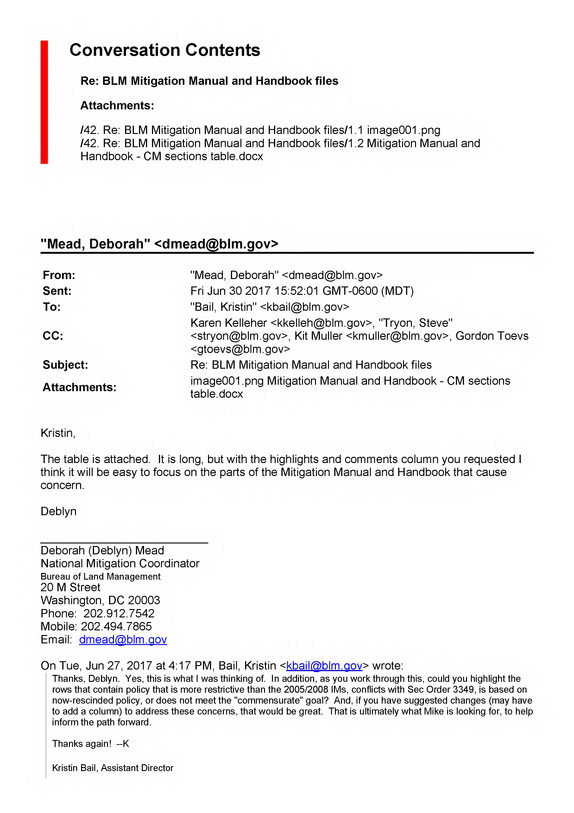 Conversation Contents

Re: BLM Mitigation Manual and Handbook files

Attachments:

/42. Re: BLM Mitigation Manual and Handbook files/1.1 image001.png
/42. Re: BLM Mitigation Manual and Handbook files/1.2 Mitigation Manual and Handbook - CM sections table.docx

"Mead, Deborah" <dmead@blm.gov>

From: "Mead, Deborah" <dmead@blm.gov>
Sent: Fri Jun 30 2017 15:52:01 GMT-0600 (MDT)
To: "Bail, Kristin" <kbail@blm.gov>
CC: Karen Kelleher <kkelleh@blm.gov>, "Tryon, Steve" <stryon@blm.gov>, Kit Muller <kmuller@blm.gov>, Gordon Toevs <gtoevs@blm.gov>
Subject: Re: BLM Mitigation Manual and Handbook files
Attachments: image001.png Mitigation Manual and Handbook - CM sections table.docx

Kristin,

The table is attached. It is long, but with the highlights and comments column you requested I think it will be easy to focus on the parts of the Mitigation Manual and Handbook that cause concern.

Deblyn

Deborah (Deblyn) Mead
National Mitigation Coordinator
Bureau of Land Management
20 M Street
Washington, DC 20003
Phone: 202.912.7542
Mobile: 202.494.7865
Email: dmead@blm.gov

On Tue, Jun 27, 2017 at 4:17 PM, Bail, Kristin <kbail@blm.gov> wrote:

Thanks, Deblyn. Yes, this is what I was thinking of. In addition, as you work through this, could you highlight the rows that contain policy that is more restrictive than the 2005/2008 IMs, conflicts with Sec Order 3349, is based on now-rescinded policy, or does not meet the "commensurate" goal? And, if you have suggested changes (may have to add a column) to address these concerns, that would be great. That is ultimately what Mike is looking for, to help inform the path forward.

Thanks again! --K

Kristin Bail, Assistant Director